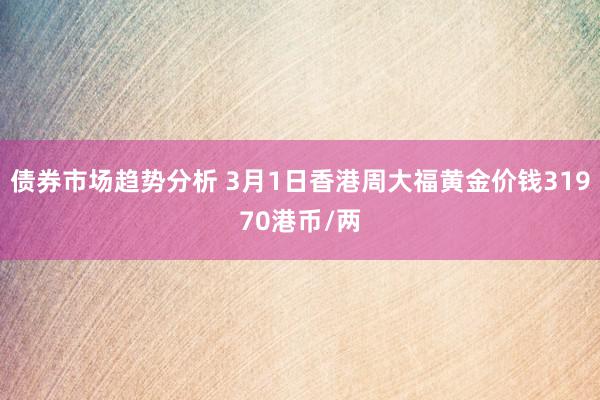 债券市场趋势分析 3月1日香港周大福黄金价钱31970港币/两